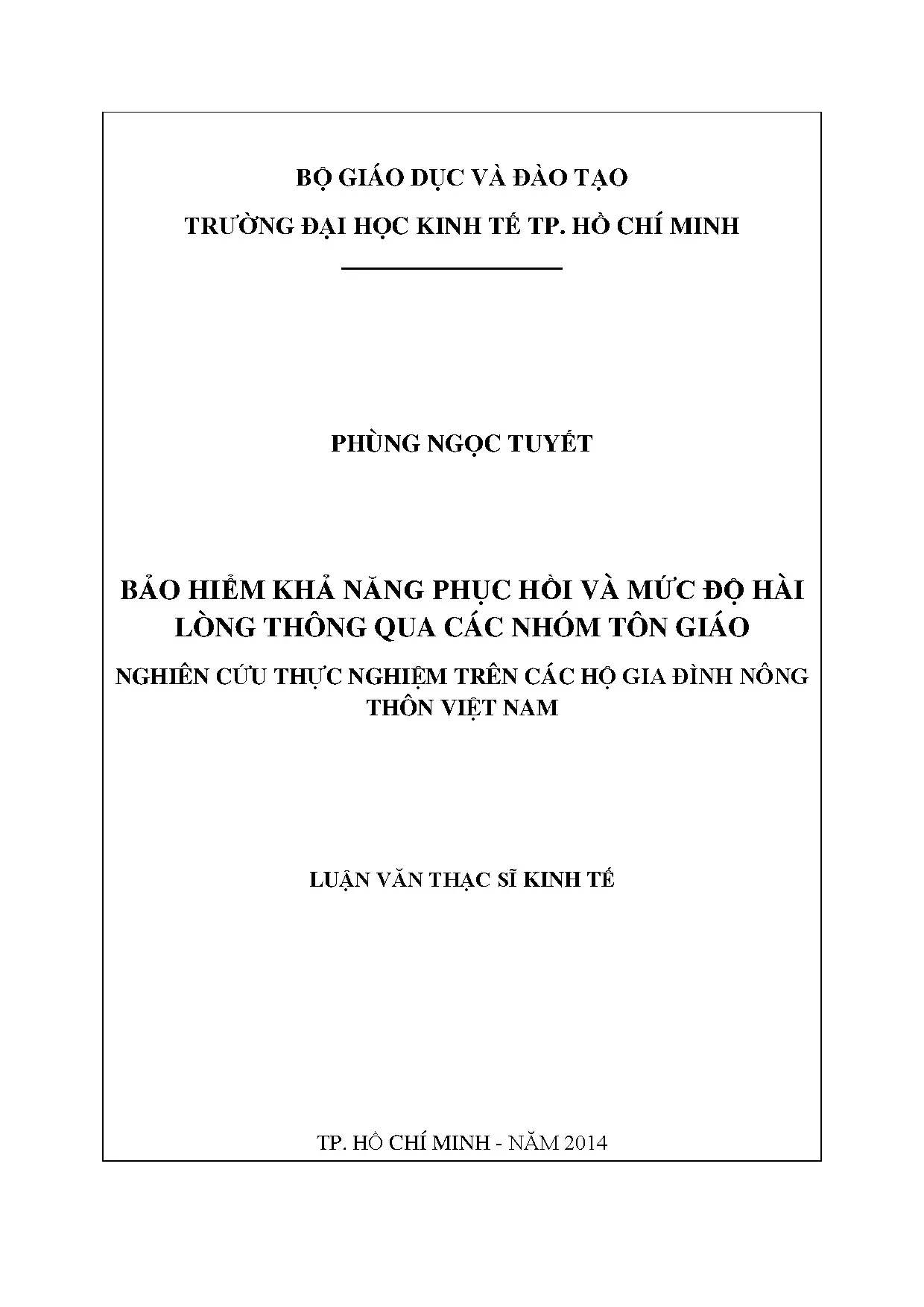 BỘ GIÁO DỤC VÀ ĐÀO TẠO
TRƯỜNG ĐẠI HỌC KINH TẾ TP. HỒ CHÍ MINH

PHÙNG NGỌC TUYẾT

BẢO HIỂM KHẢ NĂNG PHỤC HỒI VÀ MỨC ĐỘ HÀI LÒNG THÔNG QUA CÁC NHÓM TÔN GIÁO
NGHIÊN CỨU THỰC NGHIỆM TRÊN CÁC HỘ GIA ĐÌNH NÔNG THÔN VIỆT NAM

LUẬN VĂN THẠC SĨ KINH TẾ

TP. HỒ CHÍ MINH - NĂM 2014